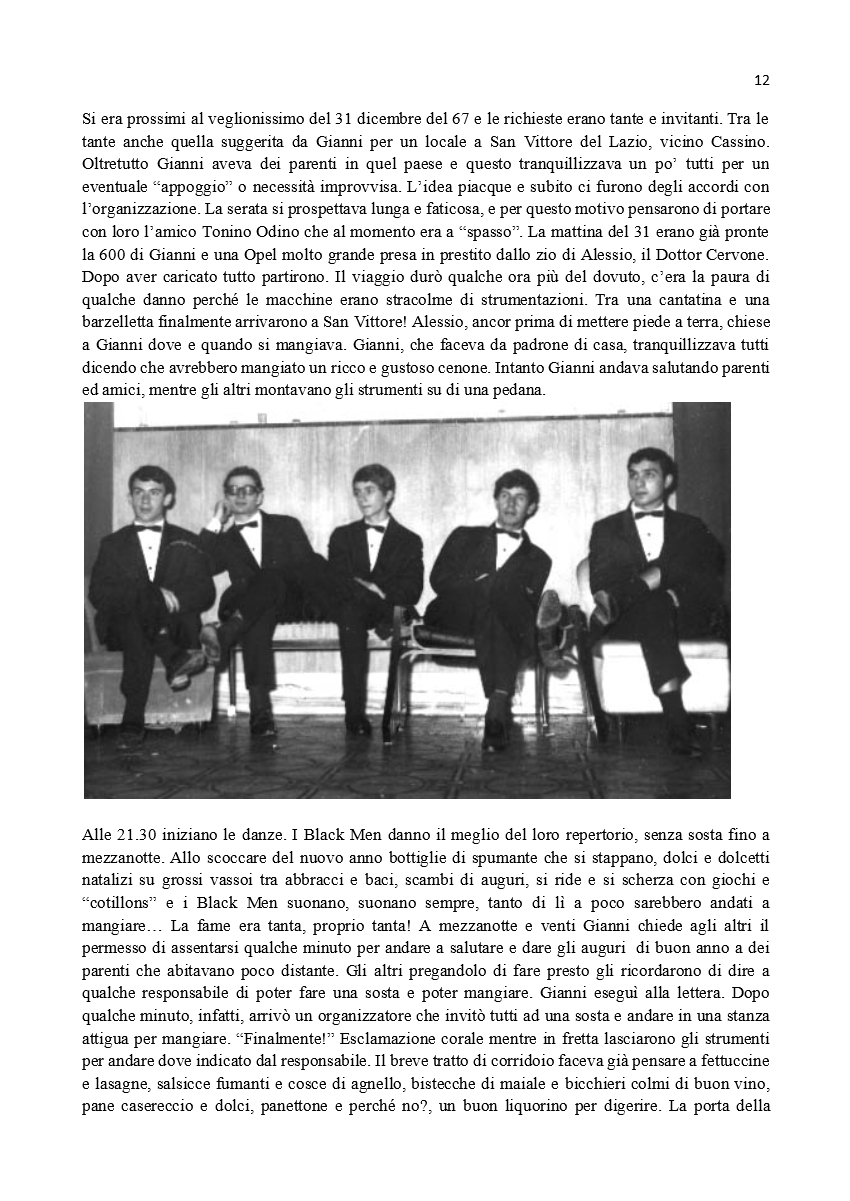 12

Si era prossimi al veglionissimo del 31 dicembre del 67 e le richieste erano tante e invitanti. Tra le tante anche quella suggerita da Gianni per un locale a San Vittore del Lazio, vicino Cassino. Oltretutto Gianni aveva dei parenti in quel paese e questo tranquillizzava un po' tutti per un eventuale "appoggio" o necessità improvvisa. L'idea piacque e subito ci furono degli accordi con l'organizzazione. La serata si prospettava lunga e faticosa, e per questo motivo pensarono di portare con loro l'amico Tonino Odino che al momento era a "spasso". La mattina del 31 erano già pronte la 600 di Gianni e una Opel molto grande presa in prestito dallo zio di Alessio, il Dottor Cervone. Dopo aver caricato tutto partirono. Il viaggio durò qualche ora più del dovuto, c'era la paura di qualche danno perché le macchine erano stracolme di strumentazioni. Tra una cantatina e una barzelletta finalmente arrivarono a San Vittore! Alessio, ancor prima di mettere piede a terra, chiese a Gianni dove e quando si mangiava. Gianni, che faceva da padrone di casa, tranquillizzava tutti dicendo che avrebbero mangiato un ricco e gustoso cenone. Intanto Gianni andava salutando parenti ed amici, mentre gli altri montavano gli strumenti su di una pedana.

Alle 21.30 iniziano le danze. I Black Men danno il meglio del loro repertorio, senza sosta fino a mezzanotte. Allo scoccare del nuovo anno bottiglie di spumante che si stappano, dolci e dolcetti natalizi su grossi vassoi tra abbracci e baci, scambi di auguri, si ride e si scherza con giochi e "cotillons" e i Black Men suonano, suonano sempre, tanto di lì a poco sarebbero andati a mangiare… La fame era tanta, proprio tanta! A mezzanotte e venti Gianni chiede agli altri il permesso di assentarsi qualche minuto per andare a salutare e dare gli auguri di buon anno a dei parenti che abitavano poco distante. Gli altri pregandolo di fare presto gli ricordarono di dire a qualche responsabile di poter fare una sosta e poter mangiare. Gianni eseguì alla lettera. Dopo qualche minuto, infatti, arrivò un organizzatore che invitò tutti ad una sosta e andare in una stanza attigua per mangiare. "Finalmente!" Esclamazione corale mentre in fretta lasciarono gli strumenti per andare dove indicato dal responsabile. Il breve tratto di corridoio faceva già pensare a fettuccine e lasagne, salsicce fumanti e cosce di agnello, bistecche di maiale e bicchieri colmi di buon vino, pane casereccio e dolci, panettone e perché no?, un buon liquorino per digerire. La porta della